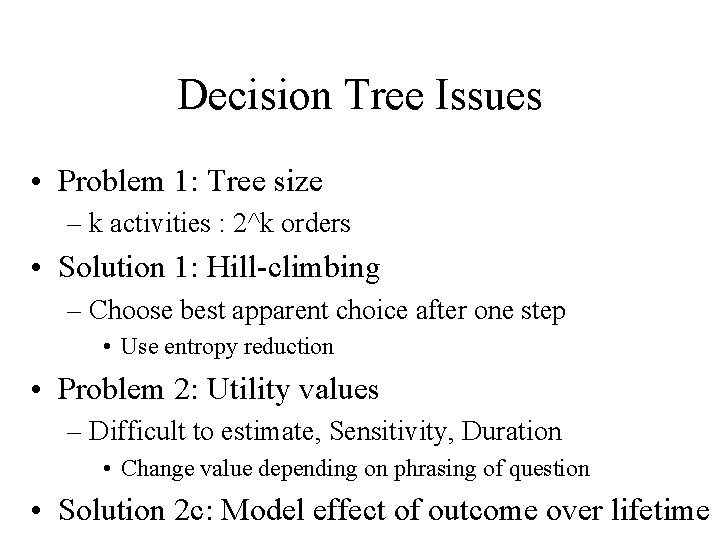 Decision Tree Issues

• Problem 1: Tree size
– k activities : 2^k orders
• Solution 1: Hill-climbing
– Choose best apparent choice after one step
• Use entropy reduction
• Problem 2: Utility values
– Difficult to estimate, Sensitivity, Duration
• Change value depending on phrasing of question
• Solution 2c: Model effect of outcome over lifetime